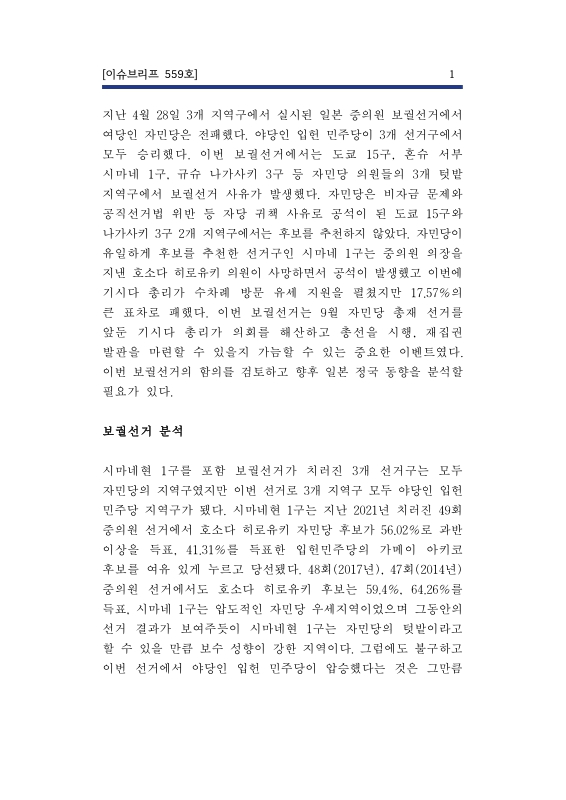 [이슈브리프 559호] 1

지난 4월 28일 3개 지역구에서 실시된 일본 중의원 보궐선거에서 여당인 자민당은 전패했다. 야당인 입헌 민주당이 3개 선거구에서 모두 승리했다. 이번 보궐선거에서는 도쿄 15구, 혼슈 서부 시마네 1구, 규슈 나가사키 3구 등 자민당 의원들의 3개 텃밭 지역구에서 보궐선거 사유가 발생했다. 자민당은 비자금 문제와 공직선거법 위반 등 자당 귀책 사유로 공석이 된 도쿄 15구와 나가사키 3구 2개 지역구에서는 후보를 추천하지 않았다. 자민당이 유일하게 후보를 추천한 선거구인 시마네 1구는 중의원 의장을 지낸 호소다 히로유키 의원이 사망하면서 공석이 발생했고 이번에 기시다 총리가 수차례 방문 유세 지원을 펼쳤지만 17.57%의 큰 표차로 패했다. 이번 보궐선거는 9월 자민당 총재 선거를 앞둔 기시다 총리가 의회를 해산하고 총선을 시행, 재집권 발판을 마련할 수 있을지 가늠할 수 있는 중요한 이벤트였다. 이번 보궐선거의 함의를 검토하고 향후 일본 정국 동향을 분석할 필요가 있다.

보궐선거 분석

시마네현 1구를 포함 보궐선거가 치러진 3개 선거구는 모두 자민당의 지역구였지만 이번 선거로 3개 지역구 모두 야당인 입헌 민주당 지역구가 됐다. 시마네현 1구는 지난 2021년 치러진 49회 중의원 선거에서 호소다 히로유키 자민당 후보가 56.02%로 과반 이상을 득표, 41.31%를 득표한 입헌민주당의 가메이 아키코 후보를 여유 있게 누르고 당선됐다. 48회(2017년), 47회(2014년) 중의원 선거에서도 호소다 히로유키 후보는 59.4%, 64.26%를 득표, 시마네 1구는 압도적인 자민당 우세지역이었으며 그동안의 선거 결과가 보여주듯이 시마네현 1구는 자민당의 텃밭이라고 할 수 있을 만큼 보수 성향이 강한 지역이다. 그럼에도 불구하고 이번 선거에서 야당인 입헌 민주당이 압승했다는 것은 그만큼